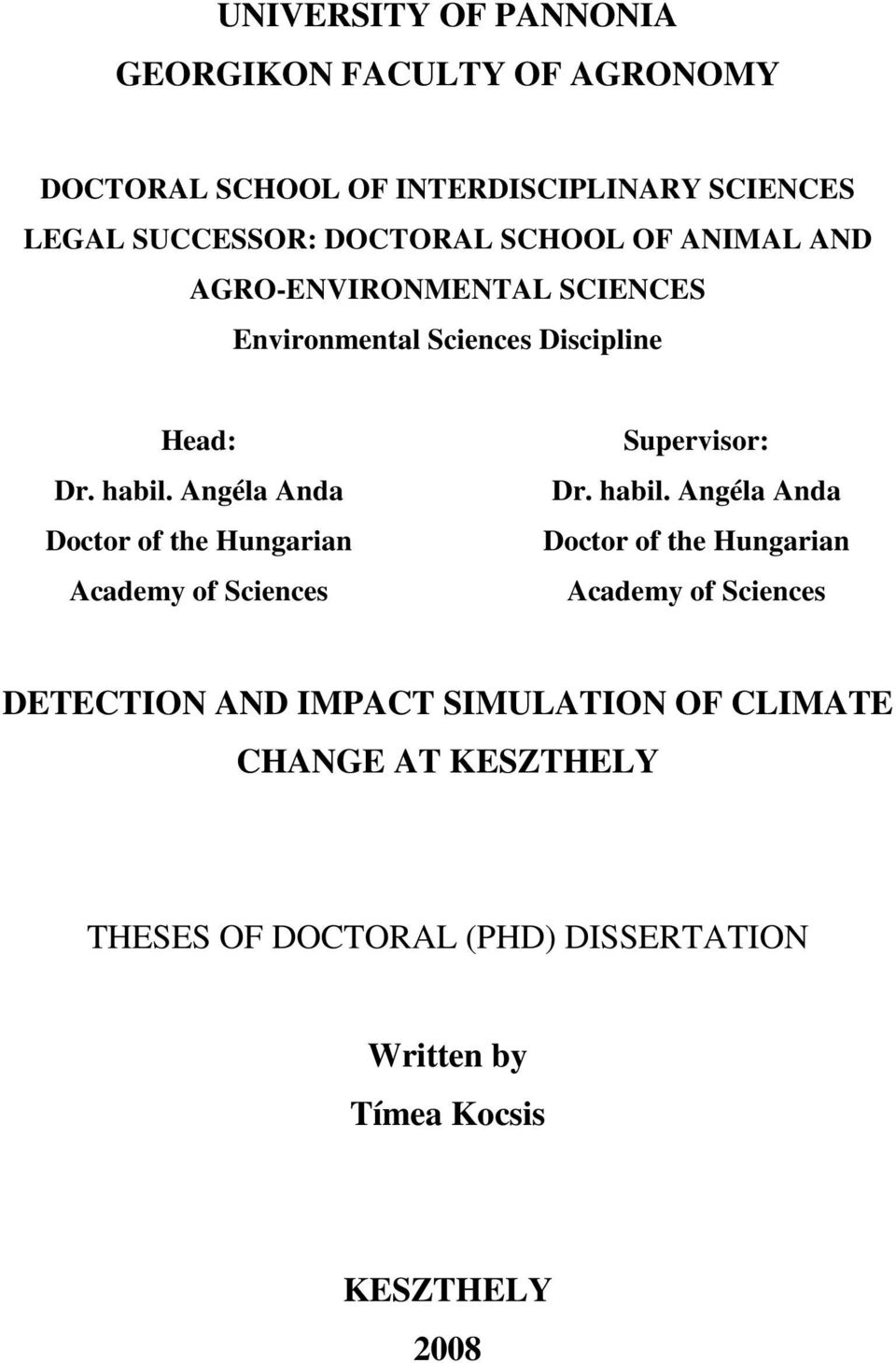 UNIVERSITY OF PANNONIA
GEORGIKON FACULTY OF AGRONOMY

DOCTORAL SCHOOL OF INTERDISCIPLINARY SCIENCES
LEGAL SUCCESSOR: DOCTORAL SCHOOL OF ANIMAL AND AGRO-ENVIRONMENTAL SCIENCES
Environmental Sciences Discipline

Head:
Dr. habil. Angéla Anda
Doctor of the Hungarian Academy of Sciences

Supervisor:
Dr. habil. Angéla Anda
Doctor of the Hungarian Academy of Sciences

DETECTION AND IMPACT SIMULATION OF CLIMATE CHANGE AT KESZTHELY

THESES OF DOCTORAL (PHD) DISSERTATION

Written by
Tímea Kocsis

KESZTHELY
2008